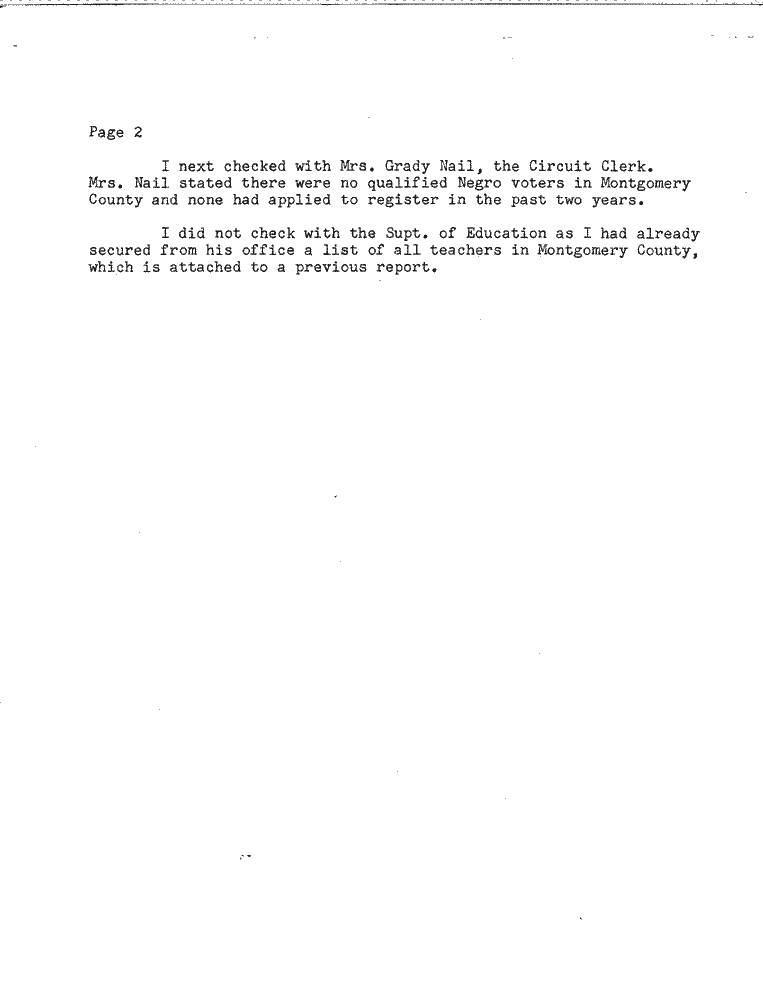 Page 2

I next checked with Mrs. Grady Nail, the Circuit Clerk. Mrs. Nail stated there were no qualified Negro voters in Montgomery County and none had applied to register in the past two years.

I did not check with the Supt. of Education as I had already secured from his office a list of all teachers in Montgomery County, which is attached to a previous report.